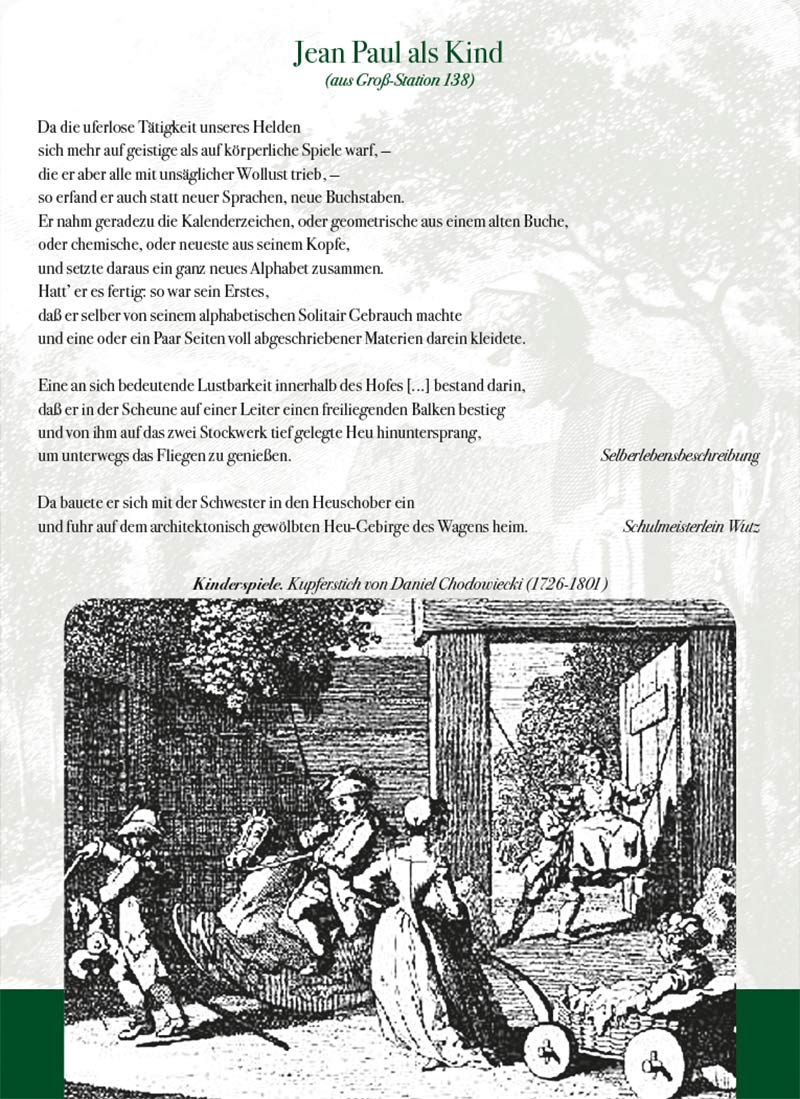 Jean Paul als Kind
(aus Groß-Station 138)

Da die uferlose Tätigkeit unseres Helden
sich mehr auf geistige als auf körperliche Spiele warf, –
die er aber alle mit unsäglicher Wollust trieb, –
so erfand er auch statt neuer Sprachen, neue Buchstaben.
Er nahm geradezu die Kalenderzeichen, oder geometrische aus einem alten Buche,
oder chemische, oder neueste aus seinem Kopfe,
und setzte daraus ein ganz neues Alphabet zusammen.
Hatt' er es fertig: so war sein Erstes,
daß er selber von seinem alphabetischen Solitair Gebrauch machte
und eine oder ein Paar Seiten voll abgeschriebener Materien darein kleidete.

Eine an sich bedeutende Lustbarkeit innerhalb des Hofes [...] bestand darin,
daß er in der Scheune auf einer Leiter einen freiliegenden Balken bestieg
und von ihm auf das zwei Stockwerk tief gelegte Heu hinuntersprang,
um unterwegs das Fliegen zu genießen.
Selberlebensbeschreibung

Da bauete er sich mit der Schwester in den Heuschober ein
und fuhr auf dem architektonisch gewölbten Heu-Gebirge des Wagens heim.
Schulmeisterlein Wutz

Kinderspiele. Kupferstich von Daniel Chodowiecki (1726-1801)